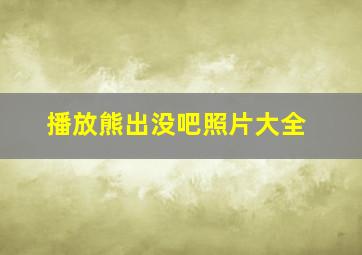 播放熊出没吧照片大全